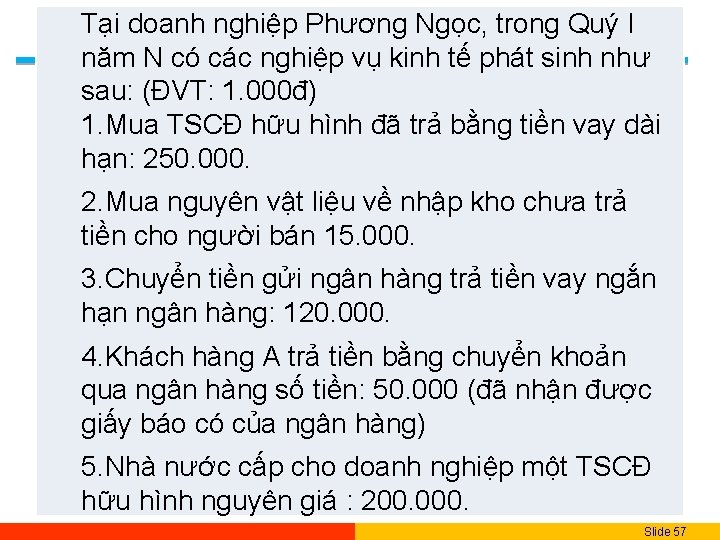 Tại doanh nghiệp Phương Ngọc, trong Quý I năm N có các nghiệp vụ kinh tế phát sinh như sau: (ĐVT: 1.000đ)
1.Mua TSCĐ hữu hình đã trả bằng tiền vay dài hạn: 250.000.

2.Mua nguyên vật liệu về nhập kho chưa trả tiền cho người bán 15.000.

3.Chuyển tiền gửi ngân hàng trả tiền vay ngắn hạn ngân hàng: 120.000.

4.Khách hàng A trả tiền bằng chuyển khoản qua ngân hàng số tiền: 50.000 (đã nhận được giấy báo có của ngân hàng)

5.Nhà nước cấp cho doanh nghiệp một TSCĐ hữu hình nguyên giá : 200.000.

Slide 57